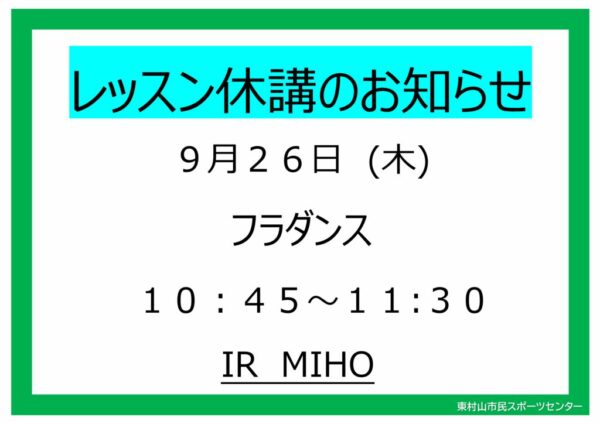 レッスン休講のお知らせ

９月２６日 (木)

フラダンス

１０：４５～１１:３０

IR MIHO

東村山市民スポーツセンター